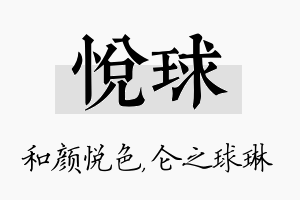 悦球

和颜悦色,仑之球琳